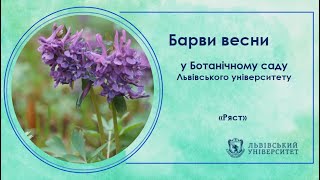 Барви весни

у Ботанічному саду
Львівського університету

«Ряст»

ЛЬВІВСЬКИЙ
УНІВЕРСИТЕТ